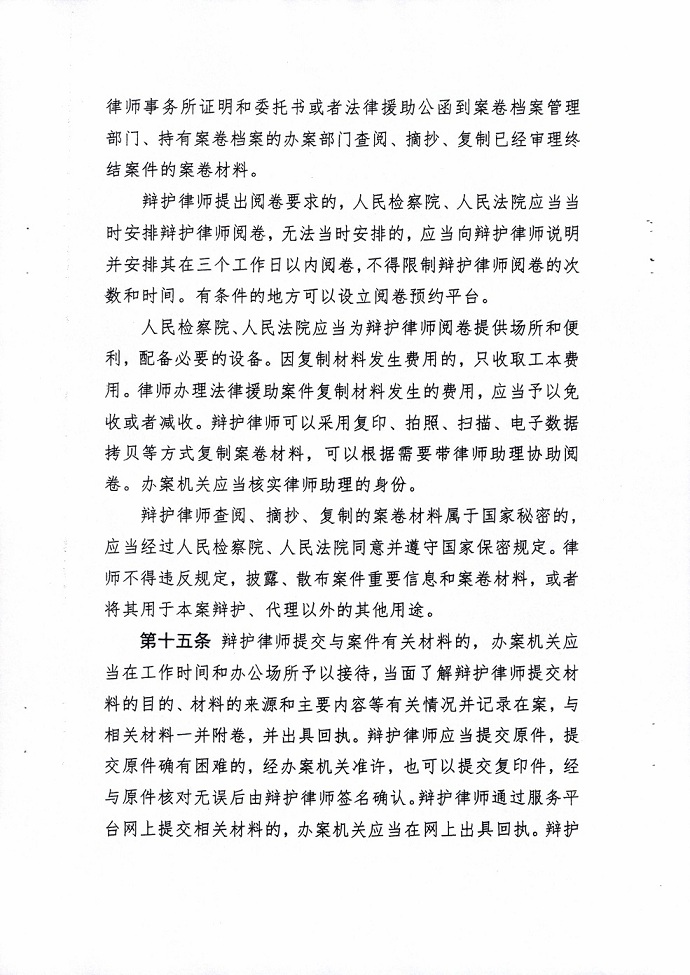 律师事务所证明和委托书或者法律援助公函到案卷档案管理部门、持有案卷档案的办案部门查阅、摘抄、复制已经审理终结案件的案卷材料。

辩护律师提出阅卷要求的，人民检察院、人民法院应当当时安排辩护律师阅卷，无法当时安排的，应当向辩护律师说明并安排其在三个工作日以内阅卷，不得限制辩护律师阅卷的次数和时间。有条件的地方可以设立阅卷预约平台。

人民检察院、人民法院应当为辩护律师阅卷提供场所和便利，配备必要的设备。因复制材料发生费用的，只收取工本费用。律师办理法律援助案件复制材料发生的费用，应当予以免收或者减收。辩护律师可以采用复印、拍照、扫描、电子数据拷贝等方式复制案卷材料，可以根据需要带律师助理协助阅卷。办案机关应当核实律师助理的身份。

辩护律师查阅、摘抄、复制的案卷材料属于国家秘密的，应当经过人民检察院、人民法院同意并遵守国家保密规定。律师不得违反规定，披露、散布案件重要信息和案卷材料，或者将其用于本案辩护、代理以外的其他用途。

第十五条 辩护律师提交与案件有关材料的，办案机关应当在工作时间和办公场所予以接待，当面了解辩护律师提交材料的目的、材料的来源和主要内容等有关情况并记录在案，与相关材料一并附卷，并出具回执。辩护律师应当提交原件，提交原件确有困难的，经办案机关准许，也可以提交复印件，经与原件核对无误后由辩护律师签名确认。辩护律师通过服务平台网上提交相关材料的，办案机关应当在网上出具回执。辩护